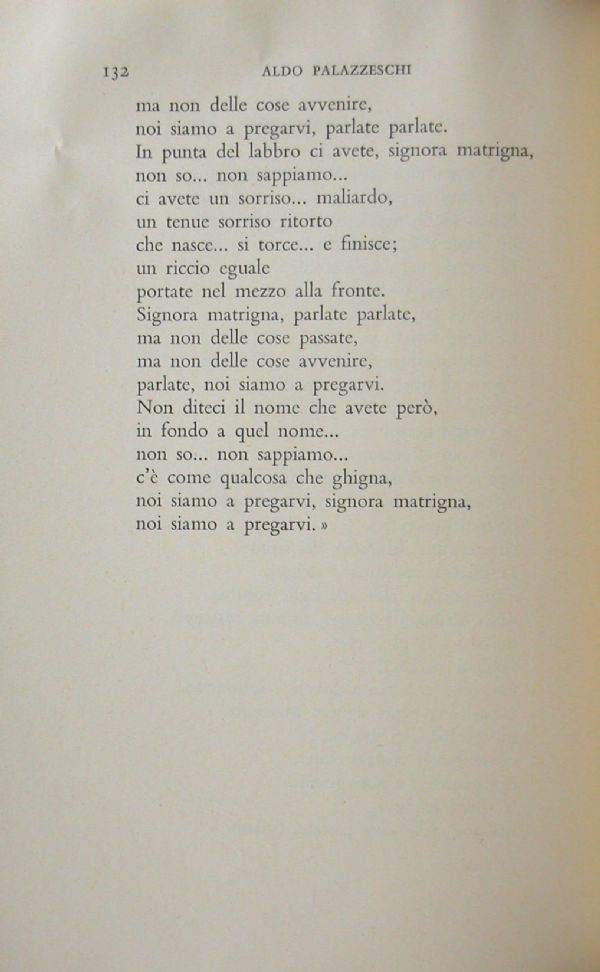 132 ALDO PALAZZESCHI

ma non delle cose avvenire,
noi siamo a pregarvi, parlate parlate.
In punta del labbro ci avete, signora matrigna,
non so... non sappiamo...
ci avete un sorriso... maliardo,
un tenue sorriso ritorto
che nasce... si torce... e finisce;
un riccio eguale
portate nel mezzo alla fronte.
Signora matrigna, parlate parlate,
ma non delle cose passate,
ma non delle cose avvenire,
parlate, noi siamo a pregarvi.
Non diteci il nome che avete però,
in fondo a quel nome...
non so... non sappiamo...
c'è come qualcosa che ghigna,
noi siamo a pregarvi, signora matrigna,
noi siamo a pregarvi. »